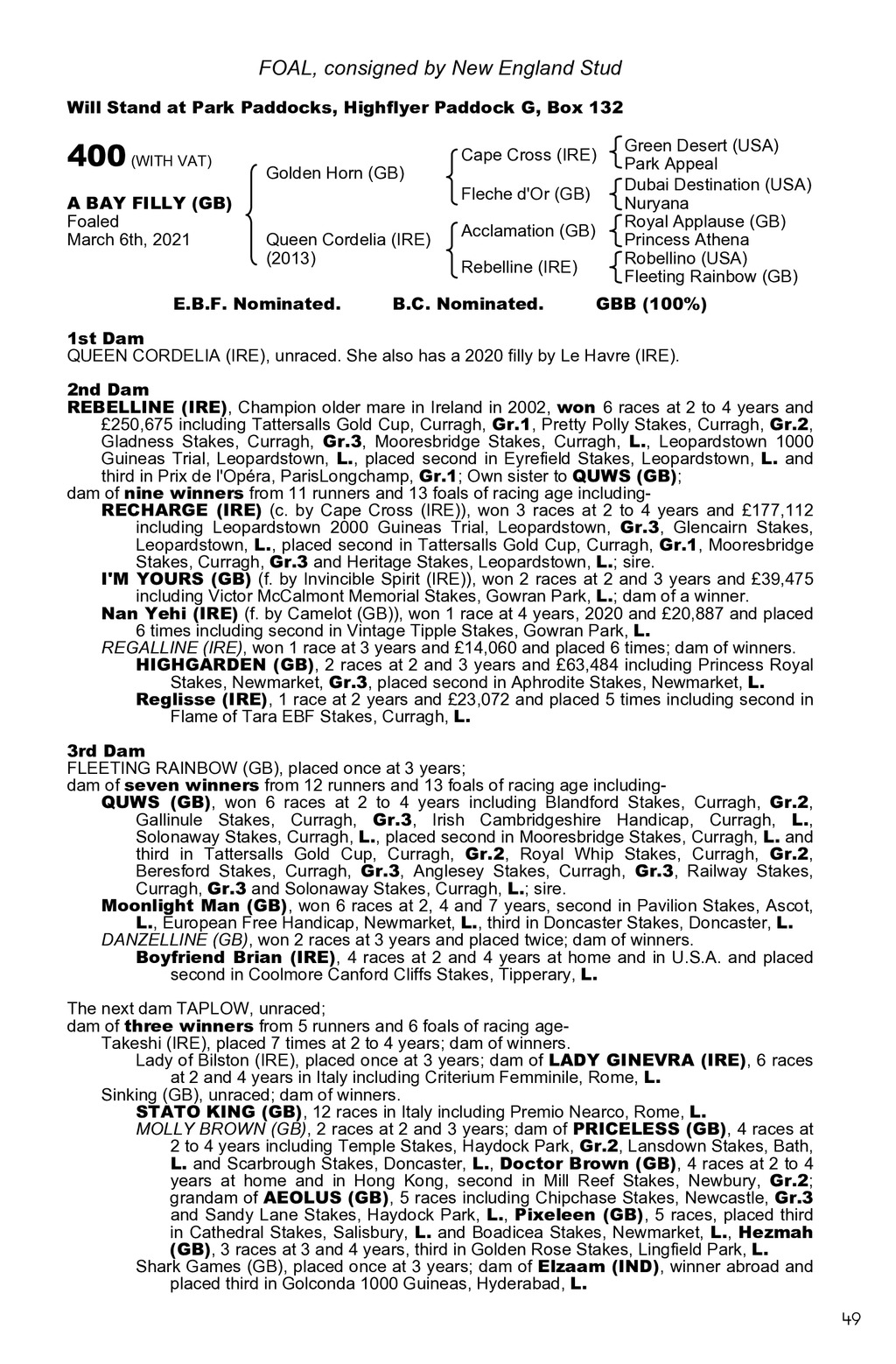 FOAL, consigned by New England Stud

Will Stand at Park Paddocks, Highflyer Paddock G, Box 132

400 (WITH VAT)

A BAY FILLY (GB)
Foaled
March 6th, 2021

Golden Horn (GB)

Queen Cordelia (IRE)
(2013)

Cape Cross (IRE)

Fleche d'Or (GB)

Acclamation (GB)

Rebelline (IRE)

Green Desert (USA)
Park Appeal

Dubai Destination (USA)
Nuryana

Royal Applause (GB)
Princess Athena

Robellino (USA)
Fleeting Rainbow (GB)

E.B.F. Nominated. B.C. Nominated. GBB (100%)

1st Dam
QUEEN CORDELIA (IRE), unraced. She also has a 2020 filly by Le Havre (IRE).

2nd Dam
REBELLINE (IRE), Champion older mare in Ireland in 2002, won 6 races at 2 to 4 years and £250,675 including Tattersalls Gold Cup, Curragh, Gr.1, Pretty Polly Stakes, Curragh, Gr.2, Gladness Stakes, Curragh, Gr.3, Mooresbridge Stakes, Curragh, L., Leopardstown 1000 Guineas Trial, Leopardstown, L., placed second in Eyrefield Stakes, Leopardstown, L. and third in Prix de l'Opéra, ParisLongchamp, Gr.1; Own sister to QUWS (GB);
dam of nine winners from 11 runners and 13 foals of racing age including-
RECHARGE (IRE) (c. by Cape Cross (IRE)), won 3 races at 2 to 4 years and £177,112 including Leopardstown 2000 Guineas Trial, Leopardstown, Gr.3, Glencairn Stakes, Leopardstown, L., placed second in Tattersalls Gold Cup, Curragh, Gr.1, Mooresbridge Stakes, Curragh, Gr.3 and Heritage Stakes, Leopardstown, L.; sire.
I'M YOURS (GB) (f. by Invincible Spirit (IRE)), won 2 races at 2 and 3 years and £39,475 including Victor McCalmont Memorial Stakes, Gowran Park, L.; dam of a winner.
Nan Yehi (IRE) (f. by Camelot (GB)), won 1 race at 4 years, 2020 and £20,887 and placed 6 times including second in Vintage Tipple Stakes, Gowran Park, L.
REGALLINE (IRE), won 1 race at 3 years and £14,060 and placed 6 times; dam of winners.
HIGHGARDEN (GB), 2 races at 2 and 3 years and £63,484 including Princess Royal Stakes, Newmarket, Gr.3, placed second in Aphrodite Stakes, Newmarket, L.
Reglisse (IRE), 1 race at 2 years and £23,072 and placed 5 times including second in Flame of Tara EBF Stakes, Curragh, L.

3rd Dam
FLEETING RAINBOW (GB), placed once at 3 years;
dam of seven winners from 12 runners and 13 foals of racing age including-
QUWS (GB), won 6 races at 2 to 4 years including Blandford Stakes, Curragh, Gr.2, Gallinule Stakes, Curragh, Gr.3, Irish Cambridgeshire Handicap, Curragh, L., Solonaway Stakes, Curragh, L., placed second in Mooresbridge Stakes, Curragh, L. and third in Tattersalls Gold Cup, Curragh, Gr.2, Royal Whip Stakes, Curragh, Gr.2, Beresford Stakes, Curragh, Gr.3, Anglesey Stakes, Curragh, Gr.3, Railway Stakes, Curragh, Gr.3 and Solonaway Stakes, Curragh, L.; sire.
Moonlight Man (GB), won 6 races at 2, 4 and 7 years, second in Pavilion Stakes, Ascot, L., European Free Handicap, Newmarket, L., third in Doncaster Stakes, Doncaster, L.
DANZELLINE (GB), won 2 races at 3 years and placed twice; dam of winners.
Boyfriend Brian (IRE), 4 races at 2 and 4 years at home and in U.S.A. and placed second in Coolmore Canford Cliffs Stakes, Tipperary, L.

The next dam TAPLOW, unraced;
dam of three winners from 5 runners and 6 foals of racing age-
Takeshi (IRE), placed 7 times at 2 to 4 years; dam of winners.
Lady of Bilston (IRE), placed once at 3 years; dam of LADY GINEVRA (IRE), 6 races at 2 and 4 years in Italy including Criterium Femminile, Rome, L.
Sinking (GB), unraced; dam of winners.
STATO KING (GB), 12 races in Italy including Premio Nearco, Rome, L.
MOLLY BROWN (GB), 2 races at 2 and 3 years; dam of PRICELESS (GB), 4 races at 2 to 4 years including Temple Stakes, Haydock Park, Gr.2, Lansdown Stakes, Bath, L. and Scarbrough Stakes, Doncaster, L., Doctor Brown (GB), 4 races at 2 to 4 years at home and in Hong Kong, second in Mill Reef Stakes, Newbury, Gr.2; grandam of AEOLUS (GB), 5 races including Chipchase Stakes, Newcastle, Gr.3 and Sandy Lane Stakes, Haydock Park, L., Pixeleen (GB), 5 races, placed third in Cathedral Stakes, Salisbury, L. and Boadicea Stakes, Newmarket, L., Hezmah (GB), 3 races at 3 and 4 years, third in Golden Rose Stakes, Lingfield Park, L.
Shark Games (GB), placed once at 3 years; dam of Elzaam (IND), winner abroad and placed third in Golconda 1000 Guineas, Hyderabad, L.

49